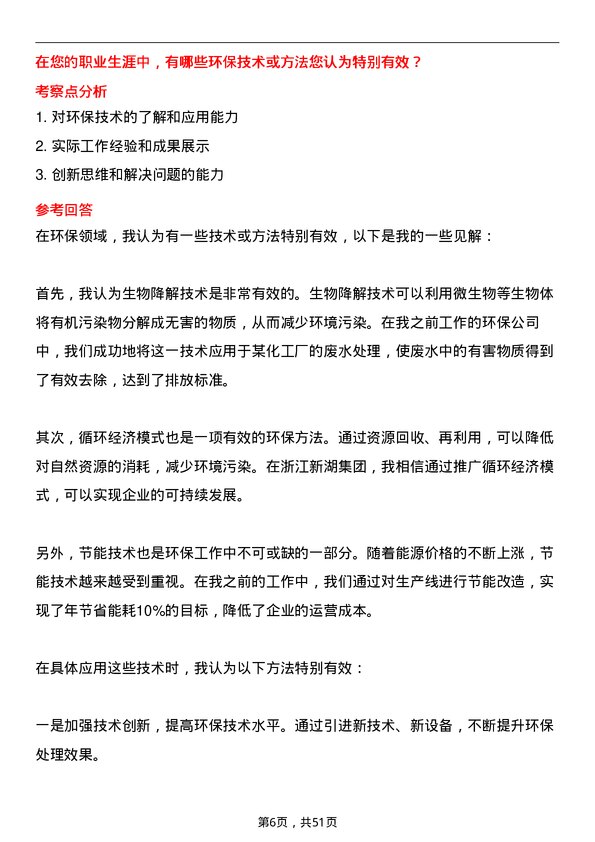 在您的职业生涯中，有哪些环保技术或方法您认为特别有效？

考察点分析

1. 对环保技术的了解和应用能力

2. 实际工作经验和成果展示

3. 创新思维和解决问题的能力

参考回答

在环保领域，我认为有一些技术或方法特别有效，以下是我的一些见解：

首先，我认为生物降解技术是非常有效的。生物降解技术可以利用微生物等生物体将有机污染物分解成无害的物质，从而减少环境污染。在我之前工作的环保公司中，我们成功地将这一技术应用于某化工厂的废水处理，使废水中的有害物质得到了有效去除，达到了排放标准。

其次，循环经济模式也是一项有效的环保方法。通过资源回收、再利用，可以降低对自然资源的消耗，减少环境污染。在浙江新湖集团，我相信通过推广循环经济模式，可以实现企业的可持续发展。

另外，节能技术也是环保工作中不可或缺的一部分。随着能源价格的不断上涨，节能技术越来越受到重视。在我之前的工作中，我们通过对生产线进行节能改造，实现了年节省能耗10%的目标，降低了企业的运营成本。

在具体应用这些技术时，我认为以下方法特别有效：

一是加强技术创新，提高环保技术水平。通过引进新技术、新设备，不断提升环保处理效果。

第6页，共51页